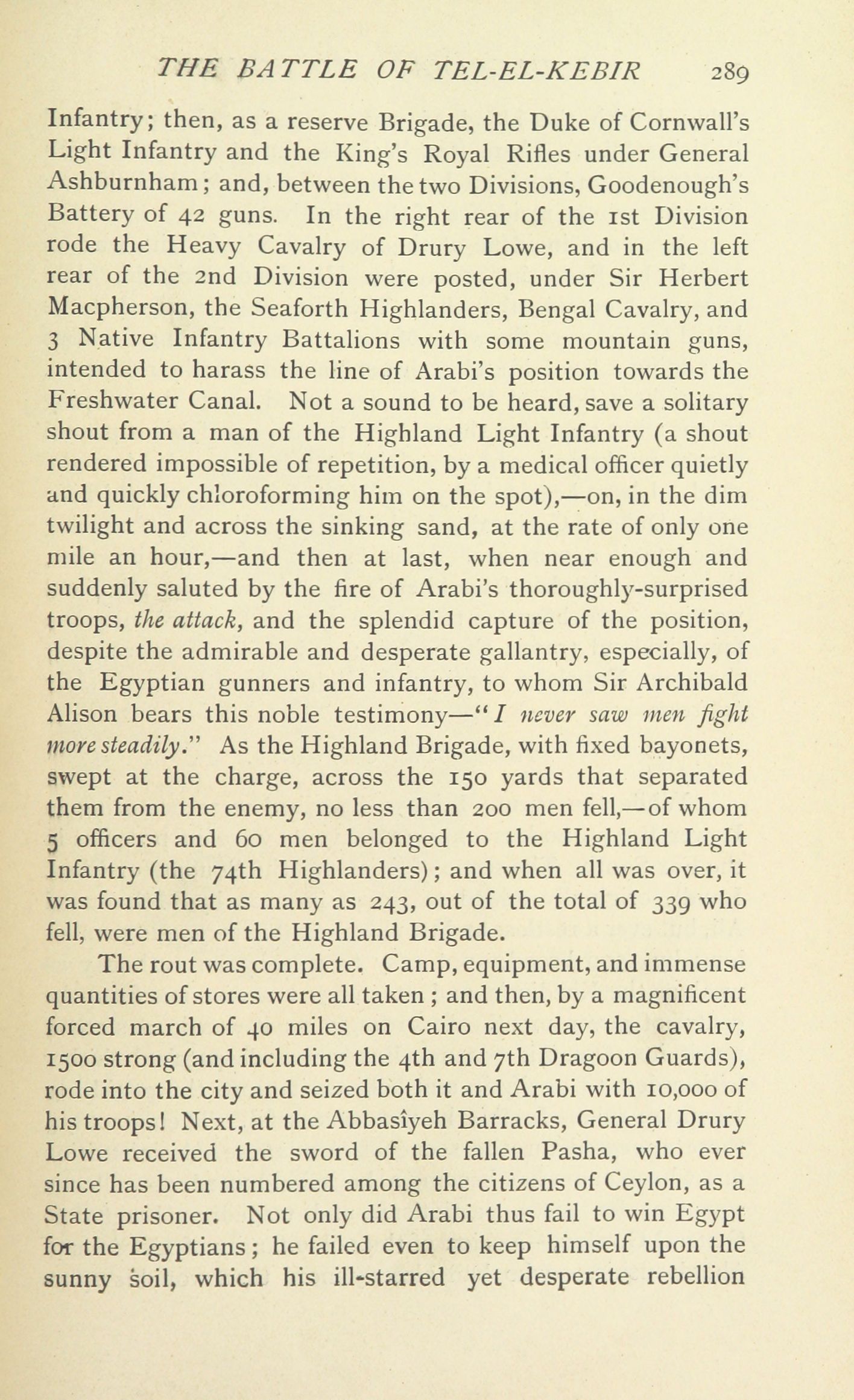 THE BATTLE OF TEL-EL-KEBIR 289

Infantry; then, as a reserve Brigade, the Duke of Cornwall's Light Infantry and the King's Royal Rifles under General Ashburnham; and, between the two Divisions, Goodenough's Battery of 42 guns. In the right rear of the 1st Division rode the Heavy Cavalry of Drury Lowe, and in the left rear of the 2nd Division were posted, under Sir Herbert Macpherson, the Seaforth Highlanders, Bengal Cavalry, and 3 Native Infantry Battalions with some mountain guns, intended to harass the line of Arabi's position towards the Freshwater Canal. Not a sound to be heard, save a solitary shout from a man of the Highland Light Infantry (a shout rendered impossible of repetition, by a medical officer quietly and quickly chloroforming him on the spot),—on, in the dim twilight and across the sinking sand, at the rate of only one mile an hour,—and then at last, when near enough and suddenly saluted by the fire of Arabi's thoroughly-surprised troops, the attack, and the splendid capture of the position, despite the admirable and desperate gallantry, especially, of the Egyptian gunners and infantry, to whom Sir Archibald Alison bears this noble testimony—"I never saw men fight more steadily." As the Highland Brigade, with fixed bayonets, swept at the charge, across the 150 yards that separated them from the enemy, no less than 200 men fell,—of whom 5 officers and 60 men belonged to the Highland Light Infantry (the 74th Highlanders); and when all was over, it was found that as many as 243, out of the total of 339 who fell, were men of the Highland Brigade.

The rout was complete. Camp, equipment, and immense quantities of stores were all taken; and then, by a magnificent forced march of 40 miles on Cairo next day, the cavalry, 1500 strong (and including the 4th and 7th Dragoon Guards), rode into the city and seized both it and Arabi with 10,000 of his troops! Next, at the Abbasîyeh Barracks, General Drury Lowe received the sword of the fallen Pasha, who ever since has been numbered among the citizens of Ceylon, as a State prisoner. Not only did Arabi thus fail to win Egypt for the Egyptians; he failed even to keep himself upon the sunny soil, which his ill-starred yet desperate rebellion